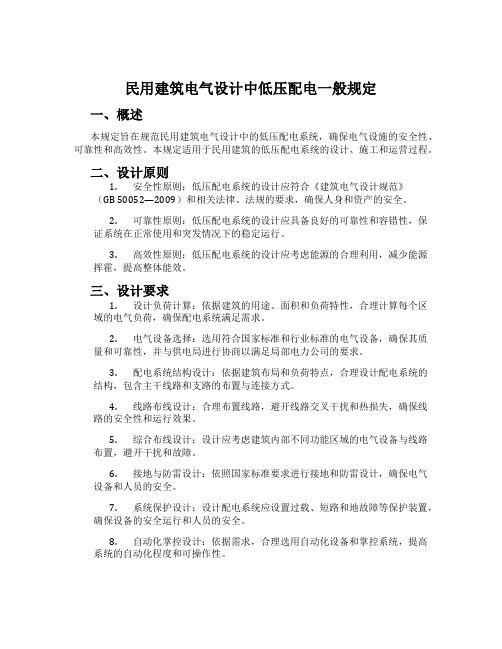 民用建筑电气设计中低压配电一般规定

一、概述

本规定旨在规范民用建筑电气设计中的低压配电系统，确保电气设施的安全性、可靠性和高效性。本规定适用于民用建筑的低压配电系统的设计、施工和运营过程。

二、设计原则

1. 安全性原则：低压配电系统的设计应符合《建筑电气设计规范》（GB 50052—2009）和相关法律、法规的要求，确保人身和资产的安全。

2. 可靠性原则：低压配电系统的设计应具备良好的可靠性和容错性，保证系统在正常使用和突发情况下的稳定运行。

3. 高效性原则：低压配电系统的设计应考虑能源的合理利用，减少能源挥霍，提高整体能效。

三、设计要求

1. 设计负荷计算：依据建筑的用途、面积和负荷特性，合理计算每个区域的电气负荷，确保配电系统满足需求。

2. 电气设备选择：选用符合国家标准和行业标准的电气设备，确保其质量和可靠性，并与供电局进行协商以满足局部电力公司的要求。

3. 配电系统结构设计：依据建筑布局和负荷特点，合理设计配电系统的结构，包含主干线路和支路的布置与连接方式。

4. 线路布线设计：合理布置线路，避开线路交叉干扰和热损失，确保线路的安全性和运行效果。

5. 综合布线设计：设计应考虑建筑内部不同功能区域的电气设备与线路布置，避开干扰和故障。

6. 接地与防雷设计：依照国家标准要求进行接地和防雷设计，确保电气设备和人员的安全。

7. 系统保护设计：设计配电系统应设置过载、短路和地故障等保护装置，确保设备的安全运行和人员的安全。

8. 自动化掌控设计：依据需求，合理选用自动化设备和掌控系统，提高系统的自动化程度和可操作性。